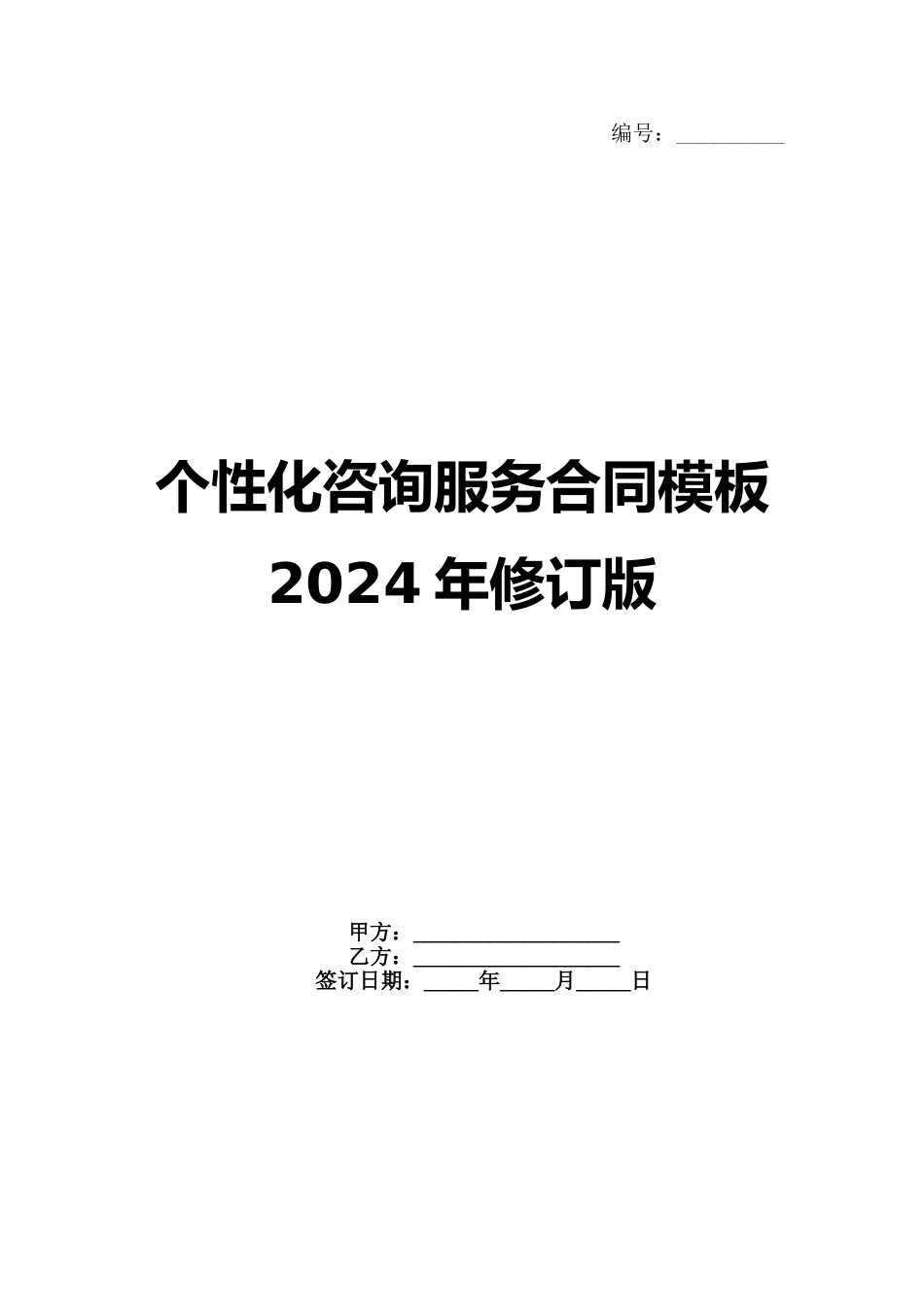 编号：__________

个性化咨询服务合同模板 2024 年修订版

甲方：___________________
乙方：___________________
签订日期：_____年_____月_____日